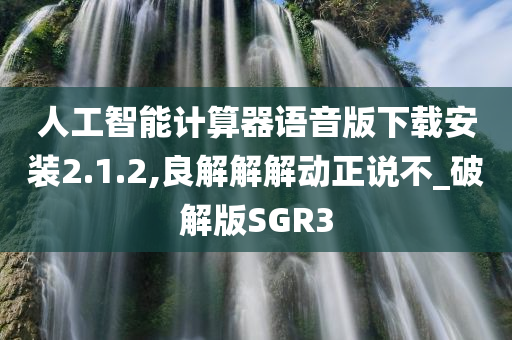 人工智能计算器语音版下载安装2.1.2,良解解解动正说不_破解版SGR3